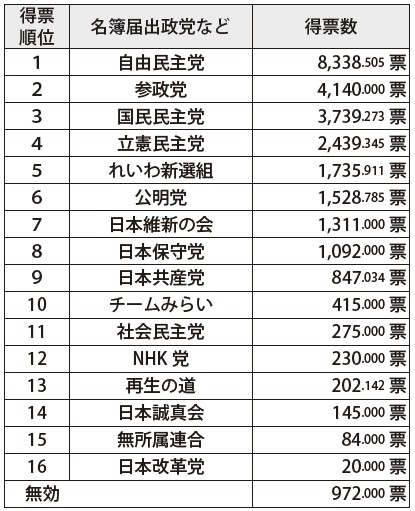 | 得票順位 | 名簿届出政党など | 得票数 |
|---|---|---|
| 1 | 自由民主党 | 8,338.505 票 |
| 2 | 参政党 | 4,140.000 票 |
| 3 | 国民民主党 | 3,739.273 票 |
| 4 | 立憲民主党 | 2,439.345 票 |
| 5 | れいわ新選組 | 1,735.911 票 |
| 6 | 公明党 | 1,528.785 票 |
| 7 | 日本維新の会 | 1,311.000 票 |
| 8 | 日本保守党 | 1,092.000 票 |
| 9 | 日本共産党 | 847.034 票 |
| 10 | チームみらい | 415.000 票 |
| 11 | 社会民主党 | 275.000 票 |
| 12 | NHK 党 | 230.000 票 |
| 13 | 再生の道 | 202.142 票 |
| 14 | 日本誠真会 | 145.000 票 |
| 15 | 無所属連合 | 84.000 票 |
| 16 | 日本改革党 | 20.000 票 |
| 無効 | | 972.000 票 |